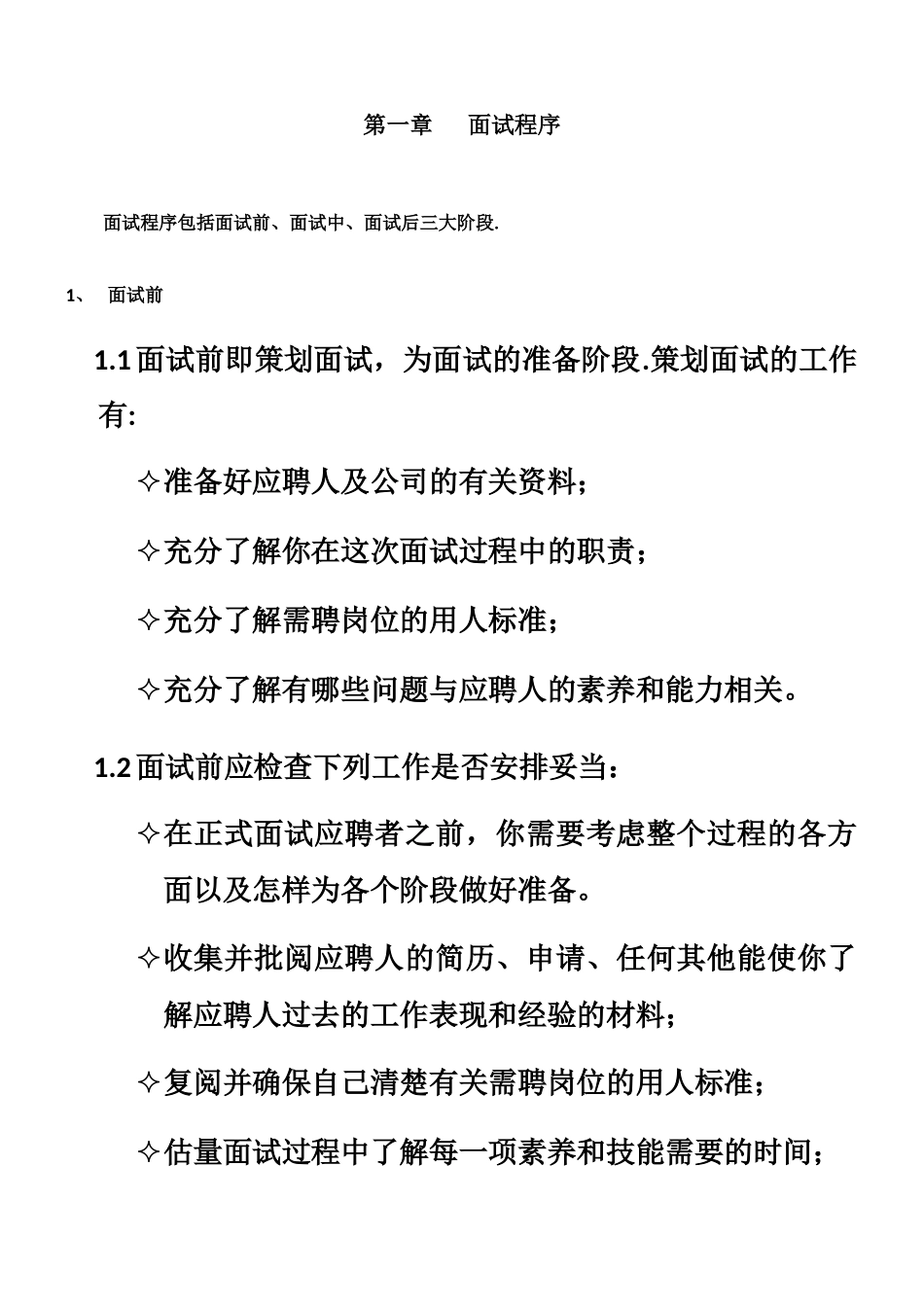 第一章　　面试程序

面试程序包括面试前、面试中、面试后三大阶段.

1、　面试前

1.1 面试前即策划面试，为面试的准备阶段.策划面试的工作有:

✧准备好应聘人及公司的有关资料；

✧充分了解你在这次面试过程中的职责；

✧充分了解需聘岗位的用人标准；

✧充分了解有哪些问题与应聘人的素养和能力相关。

1.2 面试前应检查下列工作是否安排妥当：

✧在正式面试应聘者之前，你需要考虑整个过程的各方面以及怎样为各个阶段做好准备。

✧收集并批阅应聘人的简历、申请、任何其他能使你了解应聘人过去的工作表现和经验的材料；

✧复阅并确保自己清楚有关需聘岗位的用人标准；

✧估量面试过程中了解每一项素养和技能需要的时间；